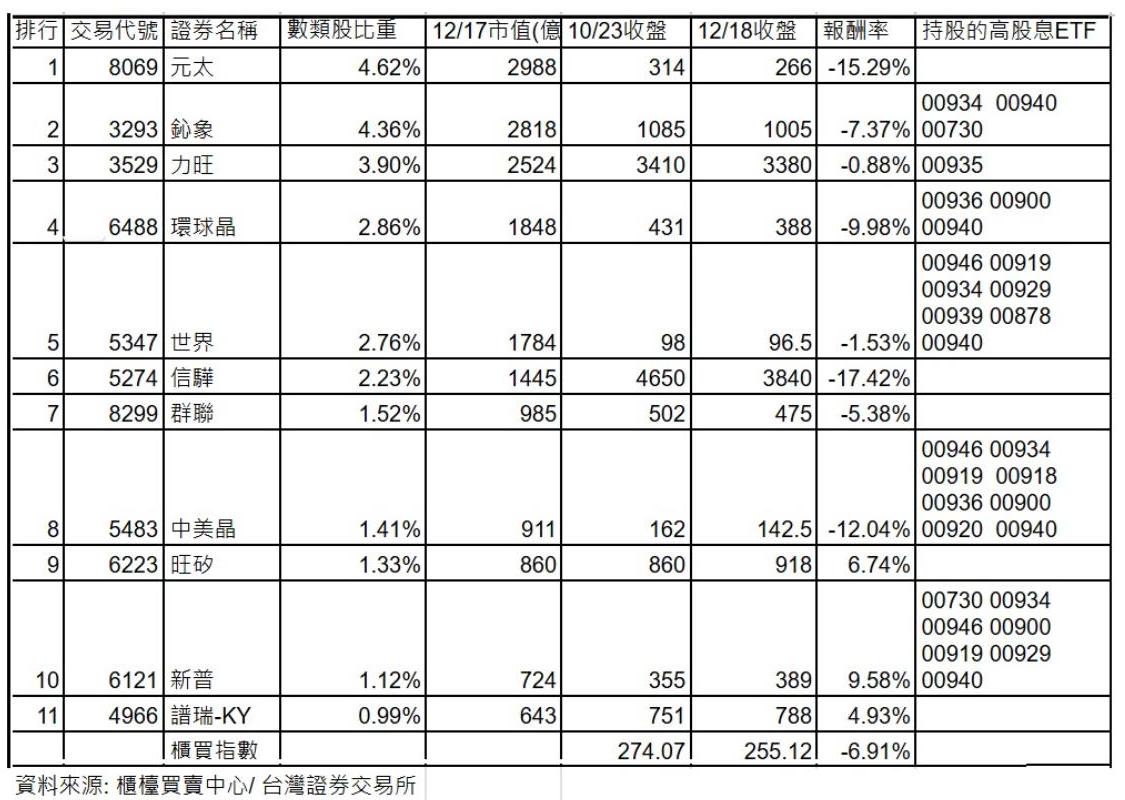 | 排行 | 交易代號 | 證券名稱 | 數類股比重 | 12/17市值(億 | 10/23收盤 | 12/18收盤 | 報酬率 | 持股的高股息ETF |
|---|---|---|---|---|---|---|---|---|
| 1 | 8069 | 元太 | 4.62% | 2988 | 314 | 266 | -15.29% | |
| 2 | 3293 | 鈊象 | 4.36% | 2818 | 1085 | 1005 | -7.37% | 00934 00940 00730 |
| 3 | 3529 | 力旺 | 3.90% | 2524 | 3410 | 3380 | -0.88% | 00935 |
| 4 | 6488 | 環球晶 | 2.86% | 1848 | 431 | 388 | -9.98% | 00936 00900 00940 |
| 5 | 5347 | 世界 | 2.76% | 1784 | 98 | 96.5 | -1.53% | 00946 00919 00934 00929 00939 00878 00940 |
| 6 | 5274 | 信驊 | 2.23% | 1445 | 4650 | 3840 | -17.42% | |
| 7 | 8299 | 群聯 | 1.52% | 985 | 502 | 475 | -5.38% | |
| 8 | 5483 | 中美晶 | 1.41% | 911 | 162 | 142.5 | -12.04% | 00946 00934 00919 00918 00936 00900 00920 00940 |
| 9 | 6223 | 旺矽 | 1.33% | 860 | 860 | 918 | 6.74% | |
| 10 | 6121 | 新普 | 1.12% | 724 | 355 | 389 | 9.58% | 00730 00934 00946 00900 00919 00929 00940 |
| 11 | 4966 | 譜瑞-KY | 0.99% | 643 | 751 | 788 | 4.93% | |
| | | 櫃買指數 | | | 274.07 | 255.12 | -6.91% | |

資料來源: 櫃檯買賣中心/ 台灣證券交易所